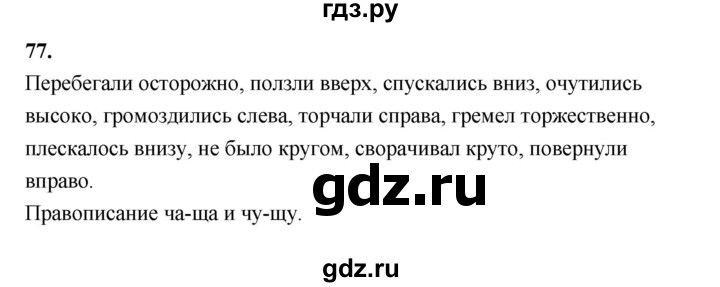 гдз.ру

77.

Перебегали осторожно, ползли вверх, спускались вниз, очутились высоко, громоздились слева, торчали справа, гремел торжественно, плескалось внизу, не было кругом, сворачивал круто, повернули вправо.

gdz.ru

Правописание ча-ща и чу-щу.

gdz.ru